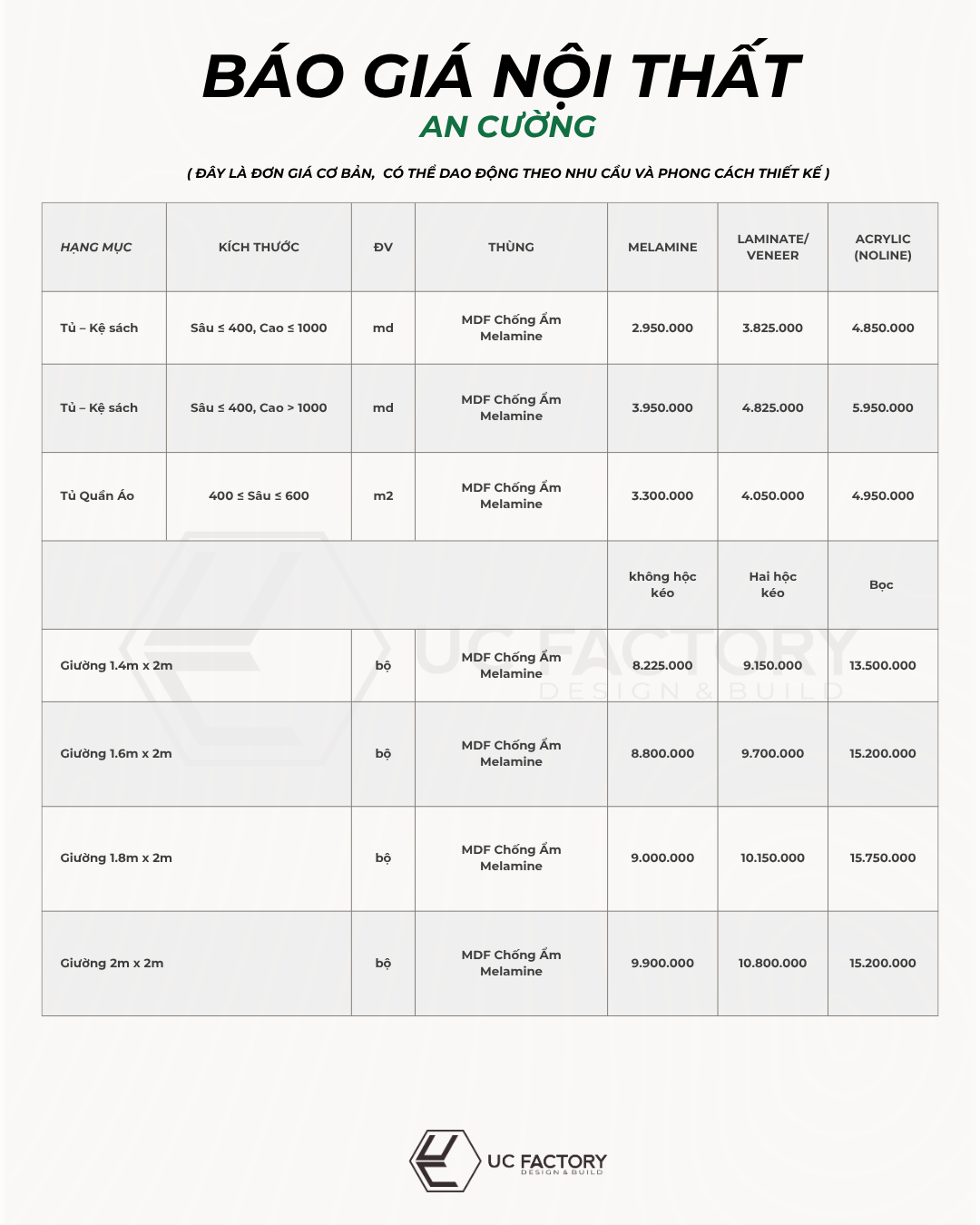 BÁO GIÁ NỘI THẤT
AN CƯỜNG

( ĐÂY LÀ ĐƠN GIÁ CƠ BẢN, CÓ THỂ DAO ĐỘNG THEO NHU CẦU VÀ PHONG CÁCH THIẾT KẾ )

| HẠNG MỤC | KÍCH THƯỚC | ĐV | THÙNG | MELAMINE | LAMINATE/ VENEER | ACRYLIC (NOLINE) |
|---|---|---|---|---|---|---|
| Tủ – Kệ sách | Sâu ≤ 400, Cao ≤ 1000 | md | MDF Chống Ẩm Melamine | 2.950.000 | 3.825.000 | 4.850.000 |
| Tủ – Kệ sách | Sâu ≤ 400, Cao > 1000 | md | MDF Chống Ẩm Melamine | 3.950.000 | 4.825.000 | 5.950.000 |
| Tủ Quần Áo | 400 ≤ Sâu ≤ 600 | m2 | MDF Chống Ẩm Melamine | 3.300.000 | 4.050.000 | 4.950.000 |
| | | | | không hộc kéo | Hai hộc kéo | Bọc |
| Giường 1.4m x 2m | | bộ | MDF Chống Ẩm Melamine | 8.225.000 | 9.150.000 | 13.500.000 |
| Giường 1.6m x 2m | | bộ | MDF Chống Ẩm Melamine | 8.800.000 | 9.700.000 | 15.200.000 |
| Giường 1.8m x 2m | | bộ | MDF Chống Ẩm Melamine | 9.000.000 | 10.150.000 | 15.750.000 |
| Giường 2m x 2m | | bộ | MDF Chống Ẩm Melamine | 9.900.000 | 10.800.000 | 15.200.000 |

UC FACTORY
DESIGN & BUILD

UC FACTORY
DESIGN & BUILD